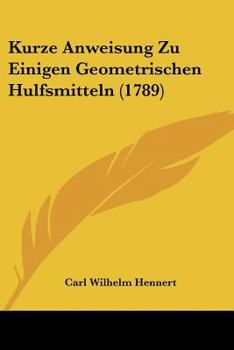 Kurze Anweisung Zu Einigen Geometrischen Hulfsmitteln (1789)

Carl Wilhelm Hennert